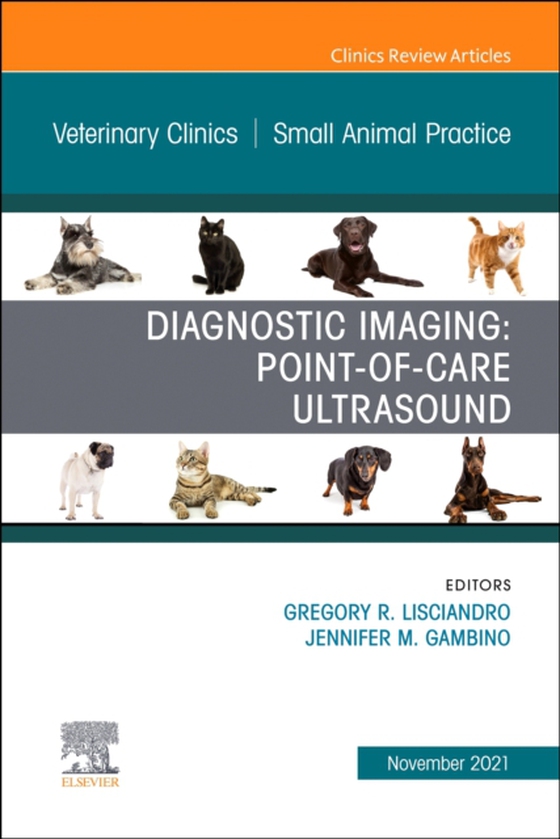 Clinics Review Articles

Veterinary Clinics | Small Animal Practice

DIAGNOSTIC IMAGING: POINT-OF-CARE ULTRASOUND

EDITORS
GREGORY R. LISCIANDRO
JENNIFER M. GAMBINO

ELSEVIER

November 2021